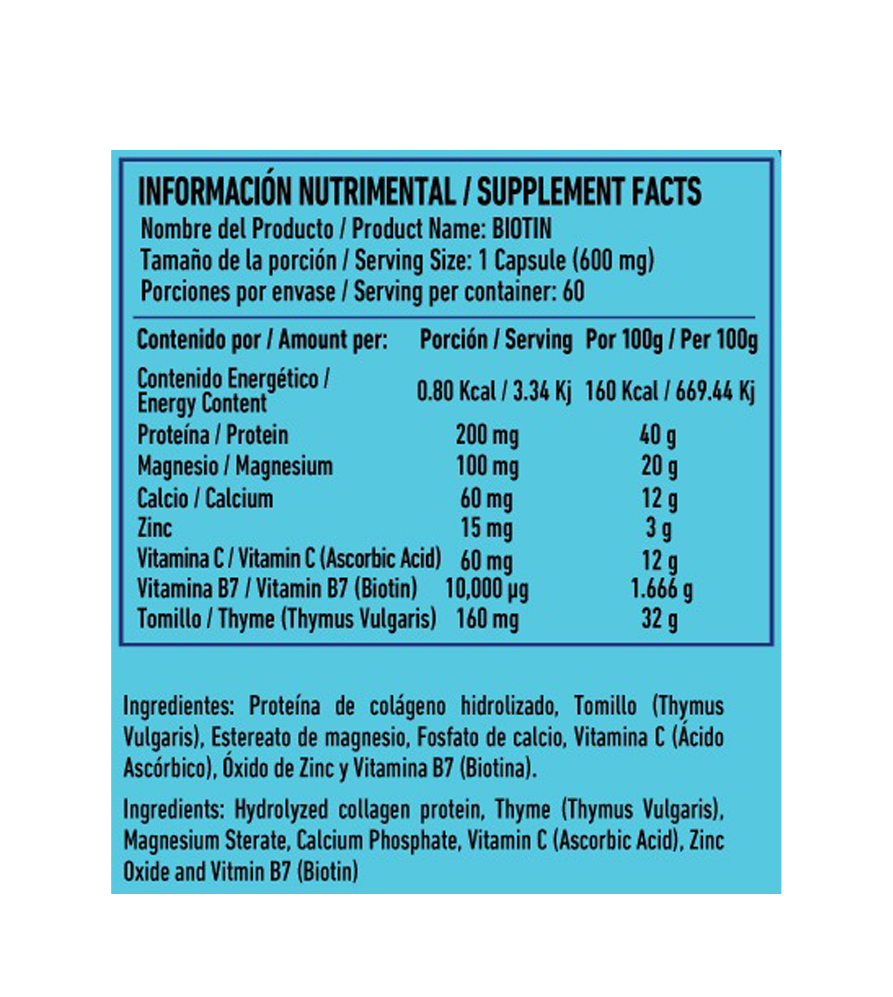 INFORMACIÓN NUTRIMENTAL / SUPPLEMENT FACTS
Nombre del Producto / Product Name: BIOTIN
Tamaño de la porción / Serving Size: 1 Capsule (600 mg)
Porciones por envase / Serving per container: 60

| Contenido por / Amount per: | Porción / Serving | Por 100g / Per 100g |
|---|---|---|
| Contenido Energético / Energy Content | 0.80 Kcal / 3.34 Kj | 160 Kcal / 669.44 Kj |
| Proteína / Protein | 200 mg | 40 g |
| Magnesio / Magnesium | 100 mg | 20 g |
| Calcio / Calcium | 60 mg | 12 g |
| Zinc | 15 mg | 3 g |
| Vitamina C / Vitamin C (Ascorbic Acid) | 60 mg | 12 g |
| Vitamina B7 / Vitamin B7 (Biotin) | 10,000 µg | 1.666 g |
| Tomillo / Thyme (Thymus Vulgaris) | 160 mg | 32 g |

Ingredientes: Proteína de colágeno hidrolizado, Tomillo (Thymus Vulgaris), Estereato de magnesio, Fosfato de calcio, Vitamina C (Ácido Ascórbico), Óxido de Zinc y Vitamina B7 (Biotina).

Ingredients: Hydrolyzed collagen protein, Thyme (Thymus Vulgaris), Magnesium Sterate, Calcium Phosphate, Vitamin C (Ascorbic Acid), Zinc Oxide and Vitmin B7 (Biotin)